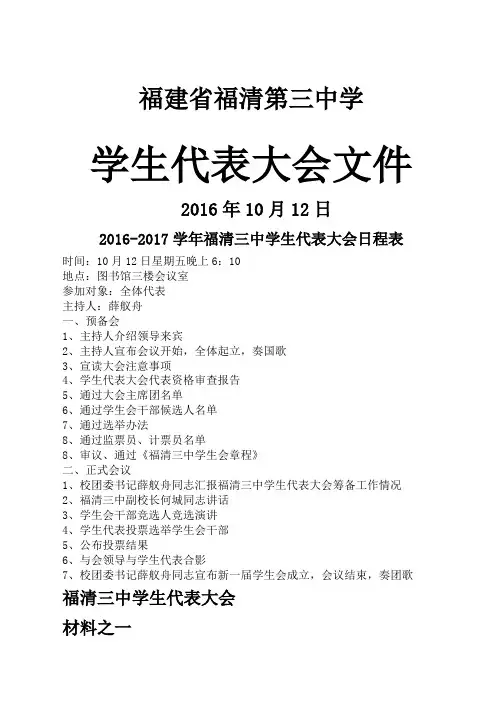 福建省福清第三中学

学生代表大会文件

2016 年 10 月 12 日

2016-2017 学年福清三中学生代表大会日程表

时间：10 月 12 日星期五晚上 6：10
地点：图书馆三楼会议室
参加对象：全体代表
主持人：薛舣舟
一、预备会
1、主持人介绍领导来宾
2、主持人宣布会议开始，全体起立，奏国歌
3、宣读大会注意事项
4、学生代表大会代表资格审查报告
5、通过大会主席团名单
6、通过学生会干部候选人名单
7、通过选举办法
8、通过监票员、计票员名单
8、审议、通过《福清三中学生会章程》
二、正式会议
1、校团委书记薛舣舟同志汇报福清三中学生代表大会筹备工作情况
2、福清三中副校长何城同志讲话
3、学生会干部竞选人竞选演讲
4、学生代表投票选举学生会干部
5、公布投票结果
6、与会领导与学生代表合影
7、校团委书记薛舣舟同志宣布新一届学生会成立，会议结束，奏团歌

福清三中学生代表大会

材料之一